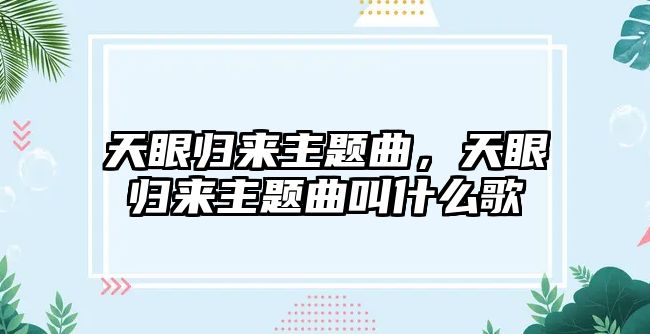 天眼归来主题曲，天眼归来主题曲叫什么歌